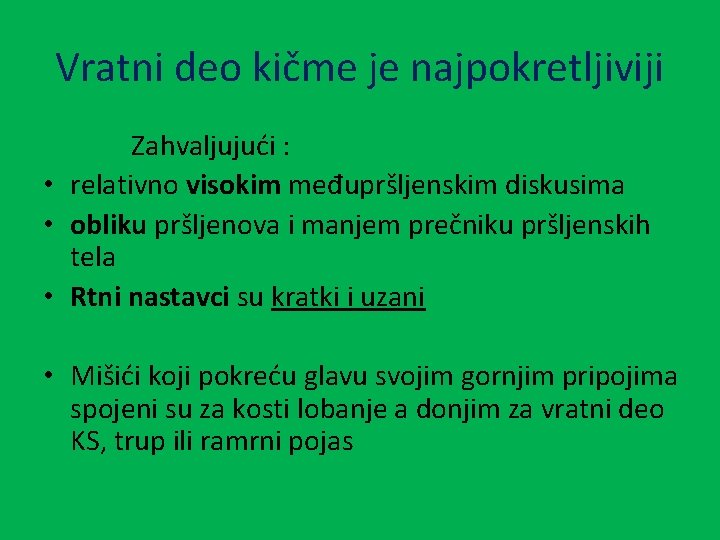 Vratni deo kičme je najpokretljiviji

Zahvaljujući :

• relativno visokim međupršljenskim diskusima
• obliku pršljenova i manjem prečniku pršljenskih tela
• Rtni nastavci su kratki i uzani

• Mišići koji pokreću glavu svojim gornjim pripojima spojeni su za kosti lobanje a donjim za vratni deo KS, trup ili ramrni pojas